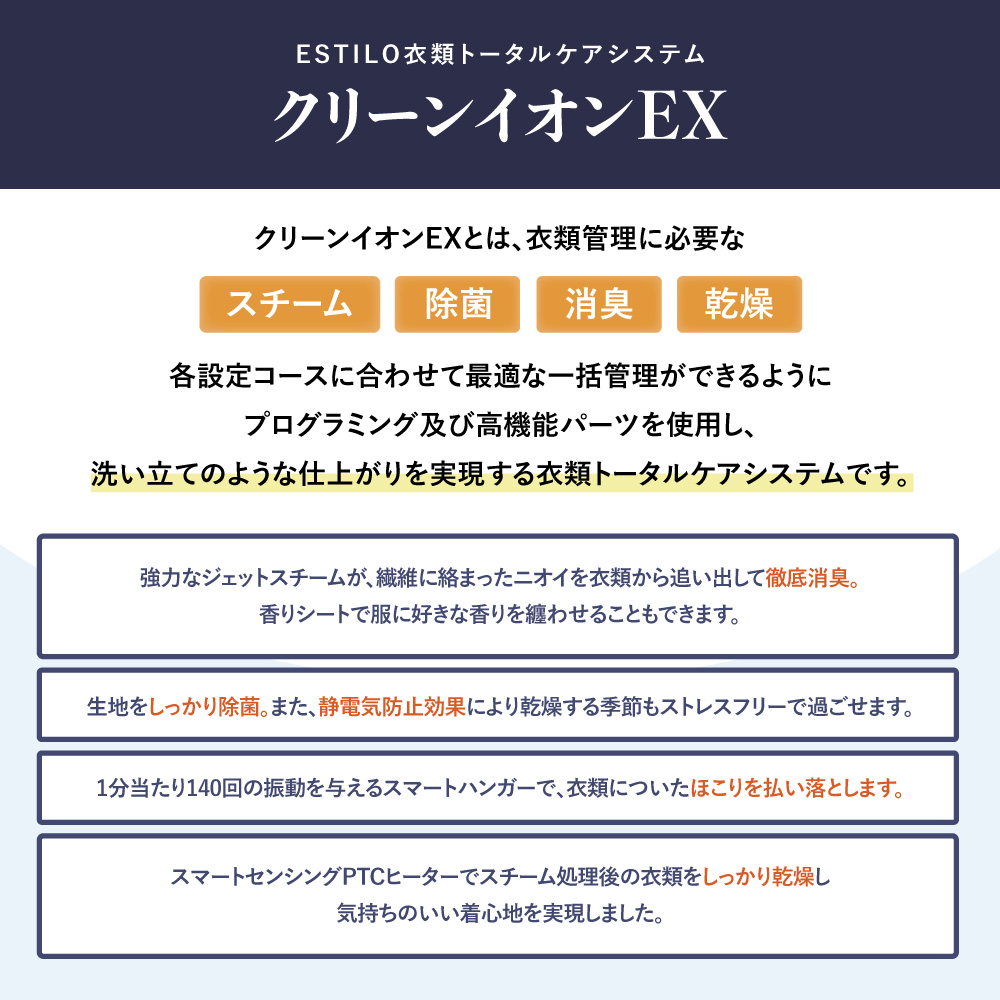 ESTILO衣類トータルケアシステム

クリーンイオンEX

クリーンイオンEXとは、衣類管理に必要な

スチーム 除菌 消臭 乾燥

各設定コースに合わせて最適な一括管理ができるように
プログラミング及び高機能パーツを使用し、
洗い立てのような仕上がりを実現する衣類トータルケアシステムです。

強力なジェットスチームが、繊維に絡まったニオイを衣類から追い出して徹底消臭。
香りシートで服に好きな香りを纏わせることもできます。

生地をしっかり除菌。また、静電気防止効果により乾燥する季節もストレスフリーで過ごせます。

1分当たり140回の振動を与えるスマートハンガーで、衣類についたほこりを払い落とします。

スマートセンシングPTCヒーターでスチーム処理後の衣類をしっかり乾燥し
気持ちのいい着心地を実現しました。